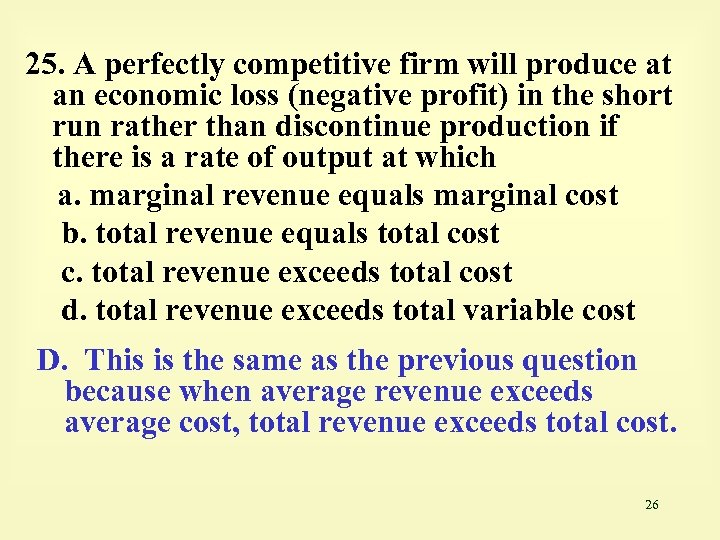 25. A perfectly competitive firm will produce at an economic loss (negative profit) in the short run rather than discontinue production if there is a rate of output at which

a. marginal revenue equals marginal cost

b. total revenue equals total cost

c. total revenue exceeds total cost

d. total revenue exceeds total variable cost

D. This is the same as the previous question because when average revenue exceeds average cost, total revenue exceeds total cost.

26